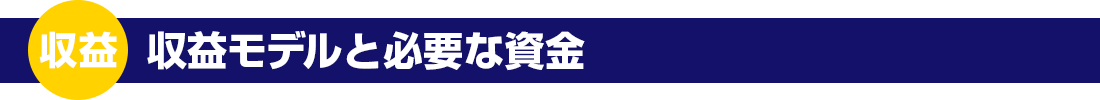 収益 収益モデルと必要な資金